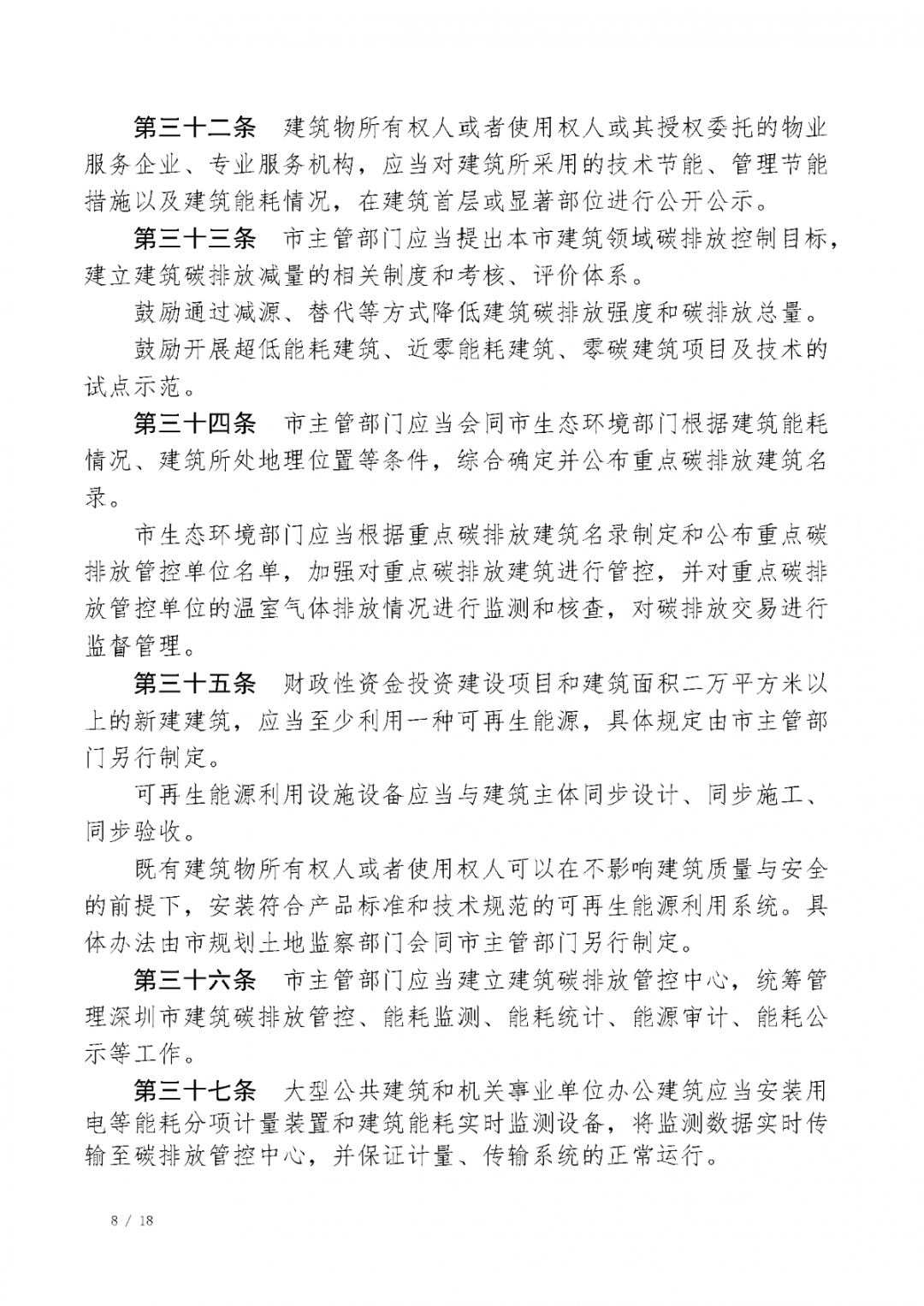 第三十二条　建筑物所有权人或者使用权人或其授权委托的物业服务企业、专业服务机构，应当对建筑所采用的技术节能、管理节能措施以及建筑能耗情况，在建筑首层或显著部位进行公开公示。

第三十三条　市主管部门应当提出本市建筑领域碳排放控制目标，建立建筑碳排放减量的相关制度和考核、评价体系。

鼓励通过减源、替代等方式降低建筑碳排放强度和碳排放总量。

鼓励开展超低能耗建筑、近零能耗建筑、零碳建筑项目及技术的试点示范。

第三十四条　市主管部门应当会同市生态环境部门根据建筑能耗情况、建筑所处地理位置等条件，综合确定并公布重点碳排放建筑名录。

市生态环境部门应当根据重点碳排放建筑名录制定和公布重点碳排放管控单位名单，加强对重点碳排放建筑进行管控，并对重点碳排放管控单位的温室气体排放情况进行监测和核查，对碳排放交易进行监督管理。

第三十五条　财政性资金投资建设项目和建筑面积二万平方米以上的新建建筑，应当至少利用一种可再生能源，具体规定由市主管部门另行制定。

可再生能源利用设施设备应当与建筑主体同步设计、同步施工、同步验收。

既有建筑物所有权人或者使用权人可以在不影响建筑质量与安全的前提下，安装符合产品标准和技术规范的可再生能源利用系统。具体办法由市规划土地监察部门会同市主管部门另行制定。

第三十六条　市主管部门应当建立建筑碳排放管控中心，统筹管理深圳市建筑碳排放管控、能耗监测、能耗统计、能源审计、能耗公示等工作。

第三十七条　大型公共建筑和机关事业单位办公建筑应当安装用电等能耗分项计量装置和建筑能耗实时监测设备，将监测数据实时传输至碳排放管控中心，并保证计量、传输系统的正常运行。

8 / 18